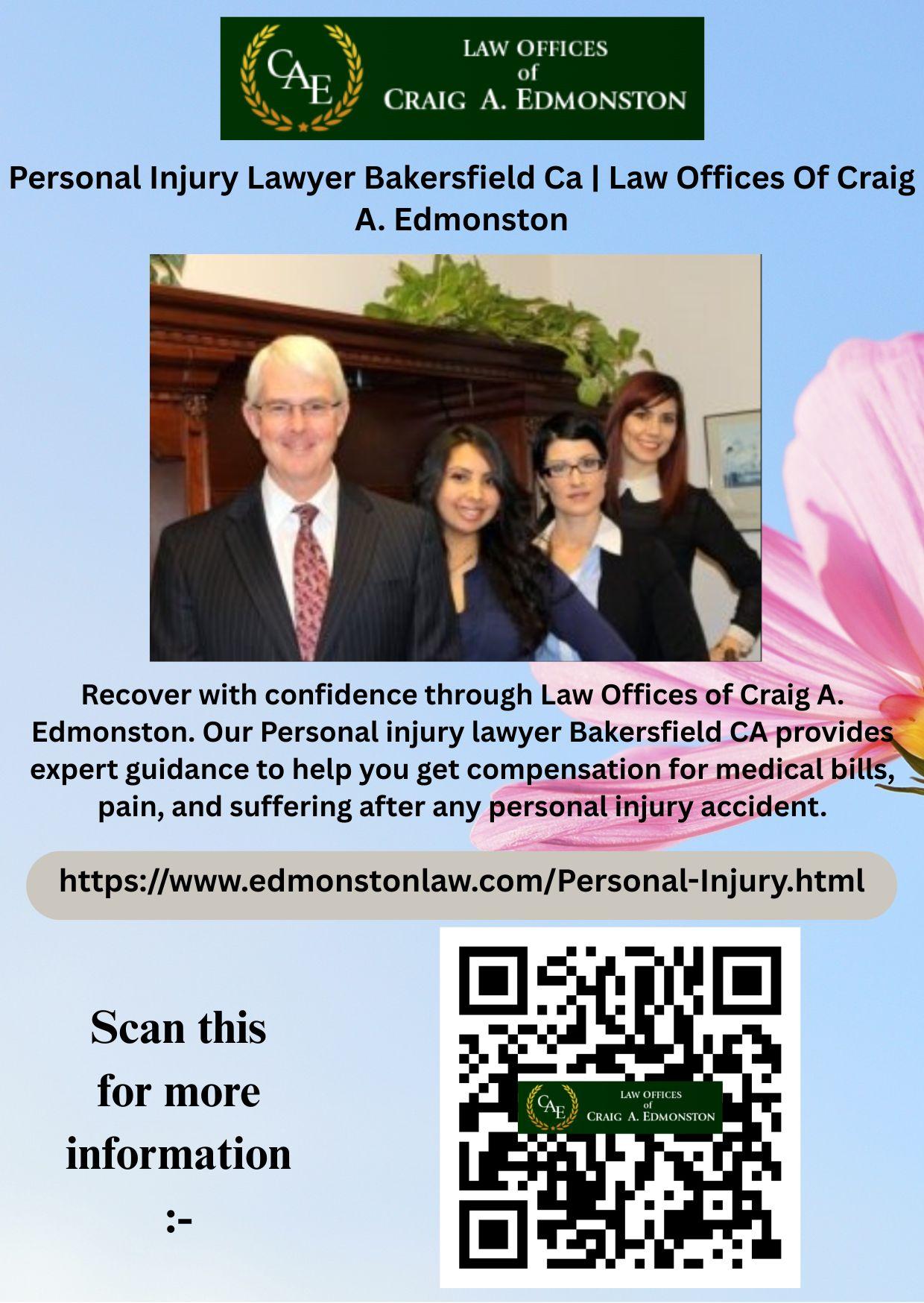 CAE
LAW OFFICES
of
CRAIG A. EDMONSTON

Personal Injury Lawyer Bakersfield Ca | Law Offices Of Craig A. Edmonston

Recover with confidence through Law Offices of Craig A. Edmonston. Our Personal injury lawyer Bakersfield CA provides expert guidance to help you get compensation for medical bills, pain, and suffering after any personal injury accident.

https://www.edmonstonlaw.com/Personal-Injury.html

Scan this
for more
information
:-

CAE
LAW OFFICES
of
CRAIG A. EDMONSTON